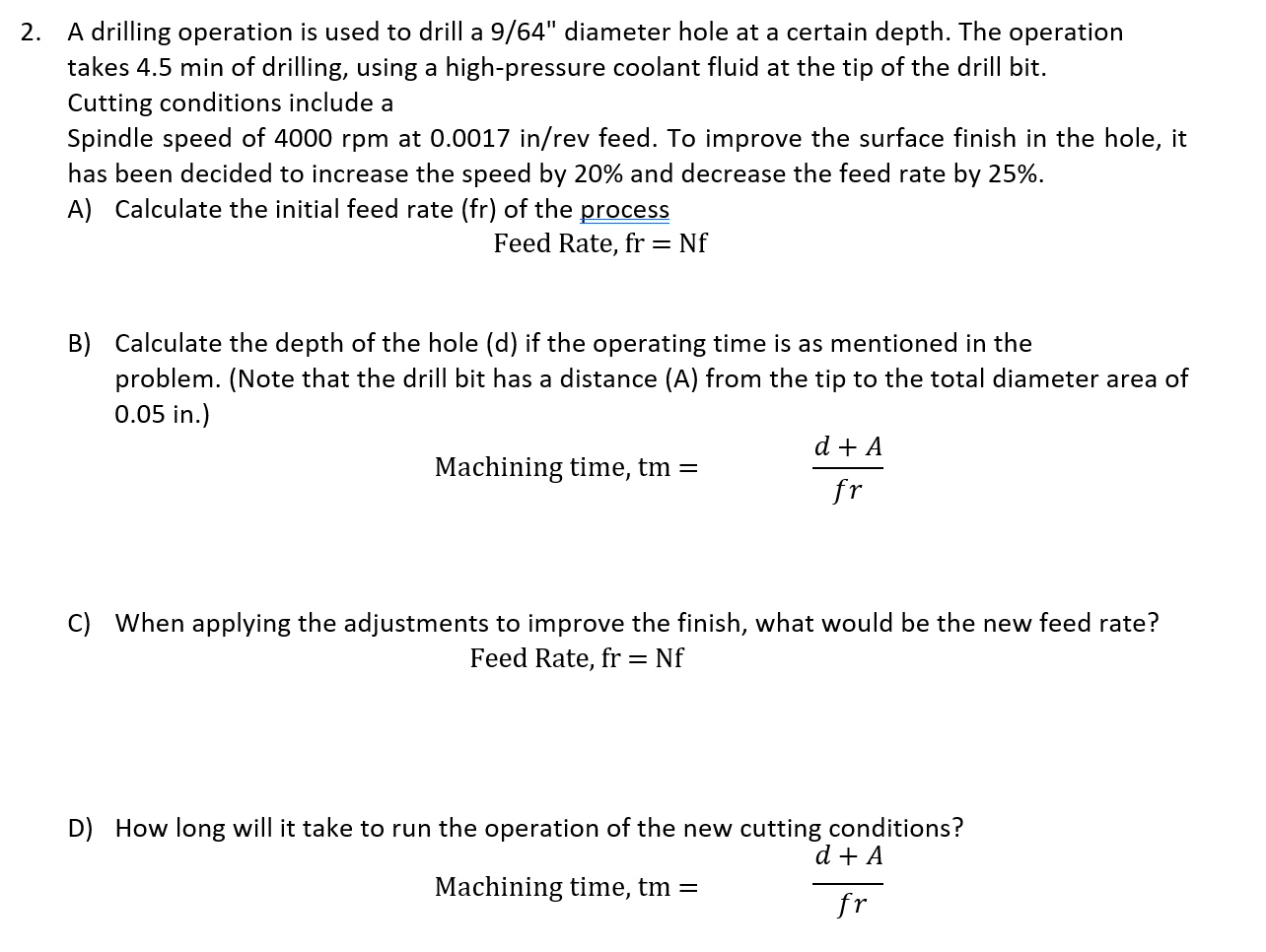 2. A drilling operation is used to drill a 9/64" diameter hole at a certain depth. The operation takes 4.5 min of drilling, using a high-pressure coolant fluid at the tip of the drill bit.
Cutting conditions include a
Spindle speed of 4000 rpm at 0.0017 in/rev feed. To improve the surface finish in the hole, it has been decided to increase the speed by 20% and decrease the feed rate by 25%.
A) Calculate the initial feed rate (fr) of the process
$\text{Feed Rate, fr} = \text{Nf}$

B) Calculate the depth of the hole (d) if the operating time is as mentioned in the problem. (Note that the drill bit has a distance (A) from the tip to the total diameter area of 0.05 in.)
$\text{Machining time, tm} = \frac{d + A}{fr}$

C) When applying the adjustments to improve the finish, what would be the new feed rate?
$\text{Feed Rate, fr} = \text{Nf}$

D) How long will it take to run the operation of the new cutting conditions?
$\text{Machining time, tm} = \frac{d + A}{fr}$